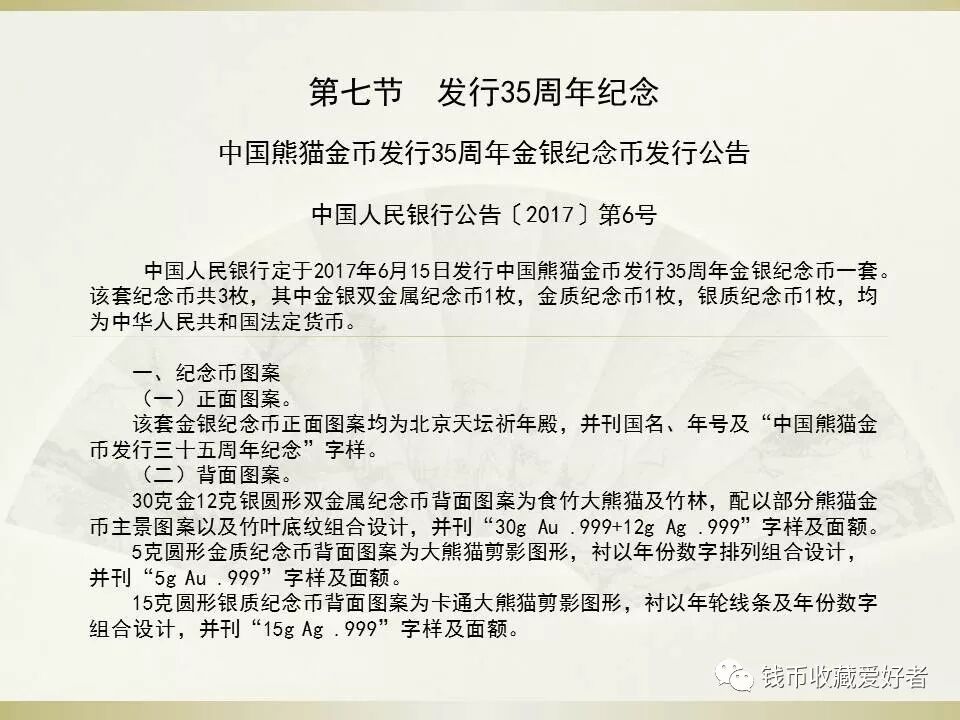 第七节 发行35周年纪念

中国熊猫金币发行35周年金银纪念币发行公告

中国人民银行公告〔2017〕第6号

中国人民银行定于2017年6月15日发行中国熊猫金币发行35周年金银纪念币一套。该套纪念币共3枚，其中金银双金属纪念币1枚，金质纪念币1枚，银质纪念币1枚，均为中华人民共和国法定货币。

一、纪念币图案
（一）正面图案。
该套金银纪念币正面图案均为北京天坛祈年殿，并刊国名、年号及“中国熊猫金币发行三十五周年纪念”字样。
（二）背面图案。
30克金12克银圆形双金属纪念币背面图案为食竹大熊猫及竹林，配以部分熊猫金币主景图案以及竹叶底纹组合设计，并刊“30g Au .999+12g Ag .999”字样及面额。
5克圆形金质纪念币背面图案为大熊猫剪影图形，衬以年份数字排列组合设计，并刊“5g Au .999”字样及面额。
15克圆形银质纪念币背面图案为卡通大熊猫剪影图形，衬以年轮线条及年份数字组合设计，并刊“15g Ag .999”字样及面额。

钱币收藏爱好者